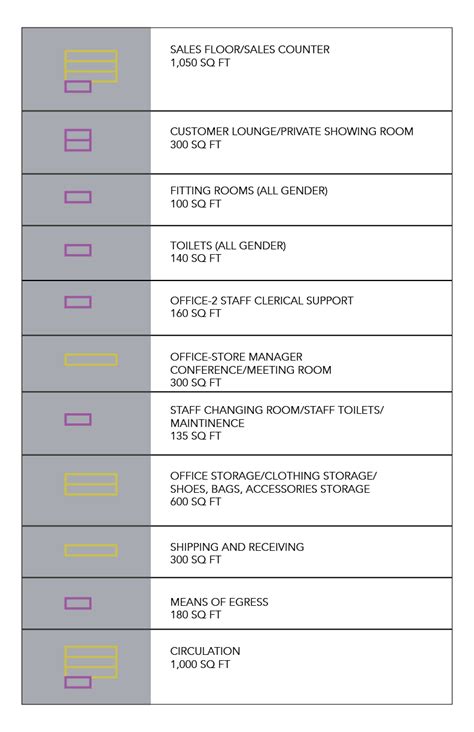 SALES FLOOR/SALES COUNTER
1,050 SQ FT

CUSTOMER LOUNGE/PRIVATE SHOWING ROOM
300 SQ FT

FITTING ROOMS (ALL GENDER)
100 SQ FT

TOILETS (ALL GENDER)
140 SQ FT

OFFICE-2 STAFF CLERICAL SUPPORT
160 SQ FT

OFFICE-STORE MANAGER
CONFERENCE/MEETING ROOM
300 SQ FT

STAFF CHANGING ROOM/STAFF TOILETS/
MAINTINENCE
135 SQ FT

OFFICE STORAGE/CLOTHING STORAGE/
SHOES, BAGS, ACCESSORIES STORAGE
600 SQ FT

SHIPPING AND RECEIVING
300 SQ FT

MEANS OF EGRESS
180 SQ FT

CIRCULATION
1,000 SQ FT